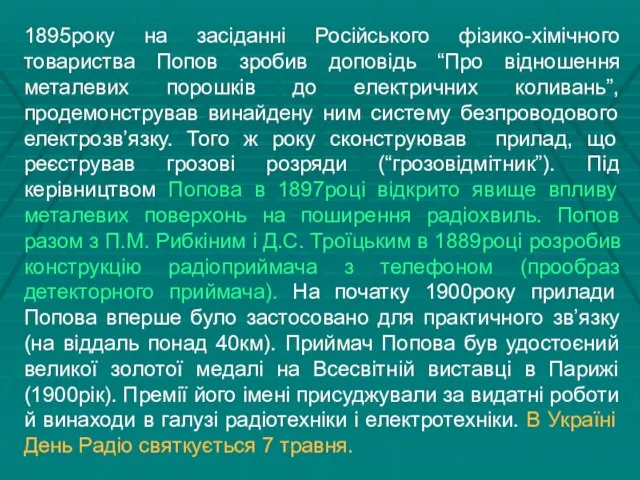 1895року на засіданні Російського фізико-хімічного товариства Попов зробив доповідь “Про відношення металевих порошків до електричних коливань”, продемонстрував винайдену ним систему безпроводового електрозв’язку. Того ж року сконструював прилад, що реєстрував грозові розряди (“грозовідмітник”). Під керівництвом Попова в 1897році відкрито явище впливу металевих поверхонь на поширення радіохвиль. Попов разом з П.М. Рибкіним і Д.С. Троїцьким в 1889році розробив конструкцію радіоприймача з телефоном (прообраз детекторного приймача). На початку 1900року прилади Попова вперше було застосовано для практичного зв’язку (на віддаль понад 40км). Приймач Попова був удостоєний великої золотої медалі на Всесвітній виставці в Парижі (1900рік). Премії його імені присуджували за видатні роботи й винаходи в галузі радіотехніки і електротехніки. В Україні День Радіо святкується 7 травня.